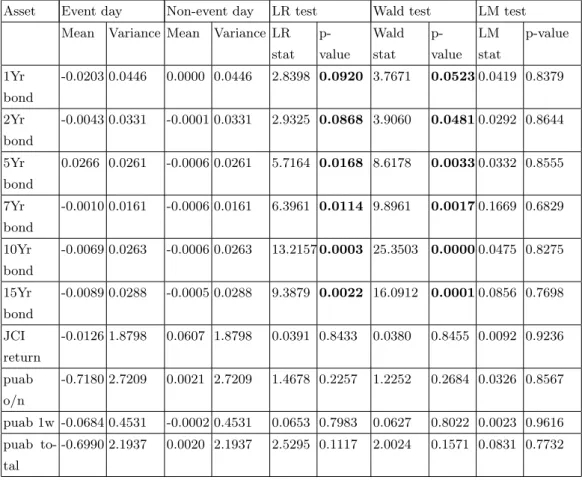 | Asset | Event day | | Non-event day | | LR test | | Wald test | | LM test | |
|---|---|---|---|---|---|---|---|---|---|---|
| | Mean | Variance | Mean | Variance | LR stat | p-value | Wald stat | p-value | LM stat | p-value |
| 1Yr bond | -0.0203 | 0.0446 | 0.0000 | 0.0446 | 2.8398 | **0.0920** | 3.7671 | **0.0523** | 0.0419 | 0.8379 |
| 2Yr bond | -0.0043 | 0.0331 | -0.0001 | 0.0331 | 2.9325 | **0.0868** | 3.9060 | **0.0481** | 0.0292 | 0.8644 |
| 5Yr bond | 0.0266 | 0.0261 | -0.0006 | 0.0261 | 5.7164 | **0.0168** | 8.6178 | **0.0033** | 0.0332 | 0.8555 |
| 7Yr bond | -0.0010 | 0.0161 | -0.0006 | 0.0161 | 6.3961 | **0.0114** | 9.8961 | **0.0017** | 0.1669 | 0.6829 |
| 10Yr bond | -0.0069 | 0.0263 | -0.0006 | 0.0263 | 13.2157 | **0.0003** | 25.3503 | **0.0000** | 0.0475 | 0.8275 |
| 15Yr bond | -0.0089 | 0.0288 | -0.0005 | 0.0288 | 9.3879 | **0.0022** | 16.0912 | **0.0001** | 0.0856 | 0.7698 |
| JCI return | -0.0126 | 1.8798 | 0.0607 | 1.8798 | 0.0391 | 0.8433 | 0.0380 | 0.8455 | 0.0092 | 0.9236 |
| puab o/n | -0.7180 | 2.7209 | 0.0021 | 2.7209 | 1.4678 | 0.2257 | 1.2252 | 0.2684 | 0.0326 | 0.8567 |
| puab 1w | -0.0684 | 0.4531 | -0.0002 | 0.4531 | 0.0653 | 0.7983 | 0.0627 | 0.8022 | 0.0023 | 0.9616 |
| puab total | -0.6990 | 2.1937 | 0.0020 | 2.1937 | 2.5295 | 0.1117 | 2.0024 | 0.1571 | 0.0831 | 0.7732 |